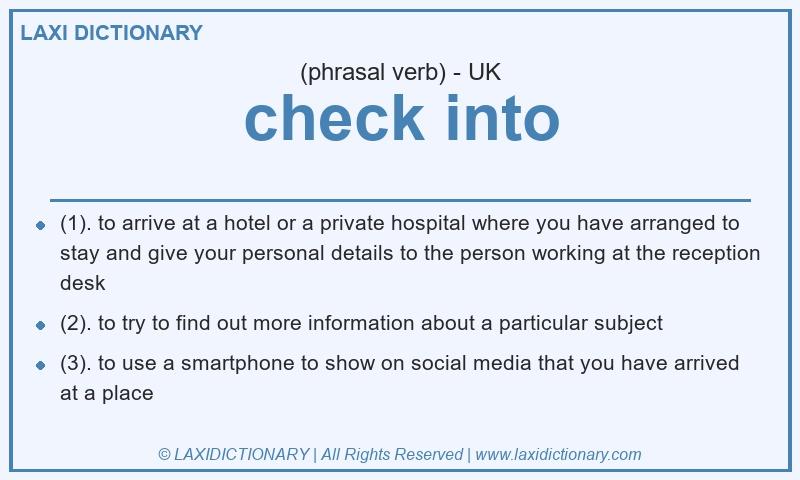 LAXI DICTIONARY

(phrasal verb) - UK

check into

- (1). to arrive at a hotel or a private hospital where you have arranged to stay and give your personal details to the person working at the reception desk
- (2). to try to find out more information about a particular subject
- (3). to use a smartphone to show on social media that you have arrived at a place

© LAXIDICTIONARY | All Rights Reserved | www.laxidictionary.com